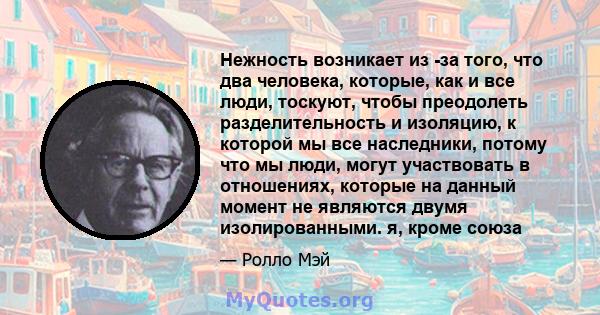 Нежность возникает из -за того, что два человека, которые, как и все люди, тоскуют, чтобы преодолеть разделительность и изоляцию, к которой мы все наследники, потому что мы люди, могут участвовать в отношениях, которые на данный момент не являются двумя изолированными. я, кроме союза

— Ролло Мэй

MyQuotes.org